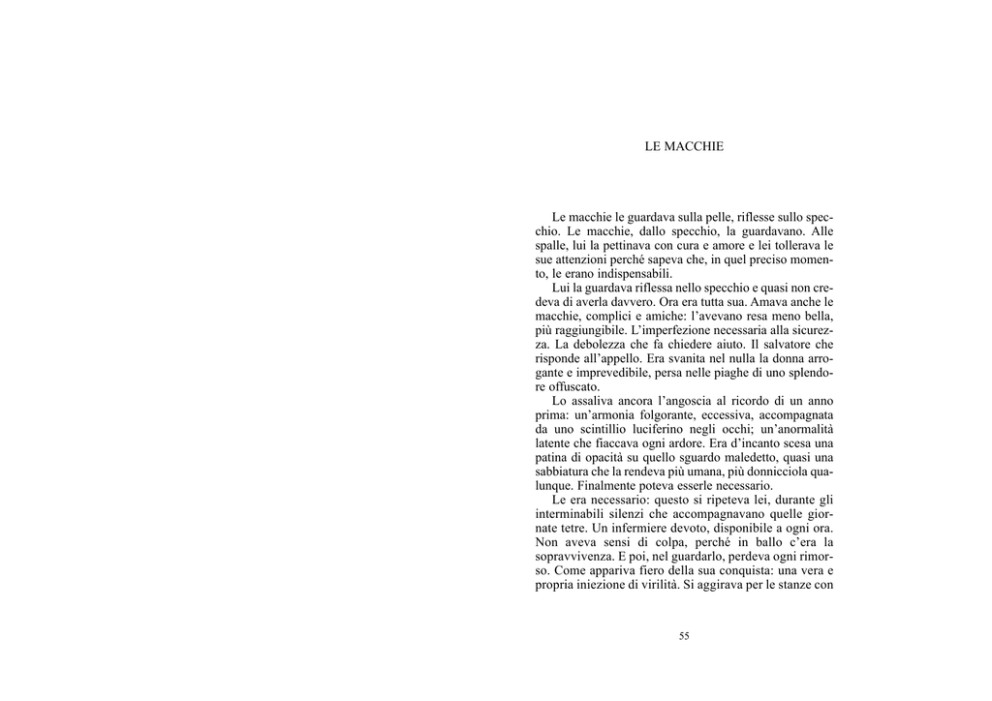 LE MACCHIE

Le macchie le guardava sulla pelle, riflesse sullo specchio. Le macchie, dallo specchio, la guardavano. Alle spalle, lui la pettinava con cura e amore e lei tollerava le sue attenzioni perché sapeva che, in quel preciso momento, le erano indispensabili.

Lui la guardava riflessa nello specchio e quasi non credeva di averla davvero. Ora era tutta sua. Amava anche le macchie, complici e amiche: l'avevano resa meno bella, più raggiungibile. L'imperfezione necessaria alla sicurezza. La debolezza che fa chiedere aiuto. Il salvatore che risponde all'appello. Era svanita nel nulla la donna arrogante e imprevedibile, persa nelle piaghe di uno splendore offuscato.

Lo assaliva ancora l'angoscia al ricordo di un anno prima: un'armonia folgorante, eccessiva, accompagnata da uno scintillio luciferino negli occhi; un'anormalità latente che fiaccava ogni ardore. Era d'incanto scesa una patina di opacità su quello sguardo maledetto, quasi una sabbiatura che la rendeva più umana, più donnicciola qualunque. Finalmente poteva esserle necessario.

Le era necessario: questo si ripeteva lei, durante gli interminabili silenzi che accompagnavano quelle giornate tetre. Un infermiere devoto, disponibile a ogni ora. Non aveva sensi di colpa, perché in ballo c'era la sopravvivenza. E poi, nel guardarlo, perdeva ogni rimorso. Come appariva fiero della sua conquista: una vera e propria iniezione di virilità. Si aggirava per le stanze con

55